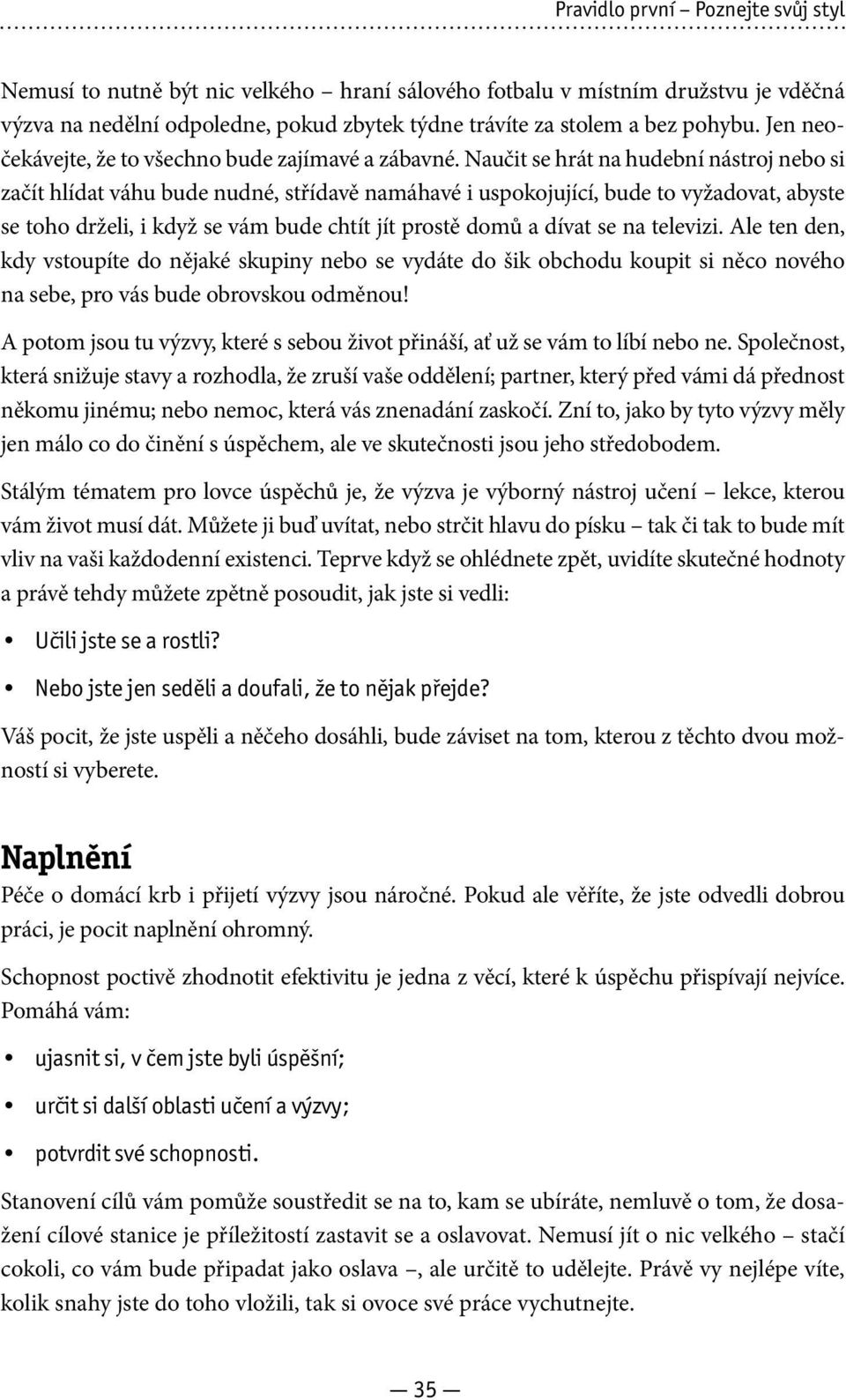 Pravidlo první – Poznejte svůj styl

Nemusí to nutně být nic velkého – hraní sálového fotbalu v místním družstvu je vděčná výzva na nedělní odpoledne, pokud zbytek týdne trávíte za stolem a bez pohybu. Jen neočekávejte, že to všechno bude zajímavé a zábavné. Naučit se hrát na hudební nástroj nebo si začít hlídat váhu bude nudné, střídavě namáhavé i uspokojující, bude to vyžadovat, abyste se toho drželi, i když se vám bude chtít jít prostě domů a dívat se na televizi. Ale ten den, kdy vstoupíte do nějaké skupiny nebo se vydáte do šik obchodu koupit si něco nového na sebe, pro vás bude obrovskou odměnou!

A potom jsou tu výzvy, které s sebou život přináší, ať už se vám to líbí nebo ne. Společnost, která snižuje stavy a rozhodla, že zruší vaše oddělení; partner, který před vámi dá přednost někomu jinému; nebo nemoc, která vás znenadání zaskočí. Zní to, jako by tyto výzvy měly jen málo co do činění s úspěchem, ale ve skutečnosti jsou jeho středobodem.

Stálým tématem pro lovce úspěchů je, že výzva je výborný nástroj učení – lekce, kterou vám život musí dát. Můžete ji buď uvítat, nebo strčit hlavu do písku – tak či tak to bude mít vliv na vaši každodenní existenci. Teprve když se ohlédnete zpět, uvidíte skutečné hodnoty a právě tehdy můžete zpětně posoudit, jak jste si vedli:

• Učili jste se a rostli?
• Nebo jste jen seděli a doufali, že to nějak přejde?

Váš pocit, že jste uspěli a něčeho dosáhli, bude záviset na tom, kterou z těchto dvou možností si vyberete.

Naplnění

Péče o domácí krb i přijetí výzvy jsou náročné. Pokud ale věříte, že jste odvedli dobrou práci, je pocit naplnění ohromný.

Schopnost poctivě zhodnotit efektivitu je jedna z věcí, které k úspěchu přispívají nejvíce. Pomáhá vám:

• ujasnit si, v čem jste byli úspěšní;
• určit si další oblasti učení a výzvy;
• potvrdit své schopnosti.

Stanovení cílů vám pomůže soustředit se na to, kam se ubíráte, nemluvě o tom, že dosažení cílové stanice je příležitostí zastavit se a oslavovat. Nemusí jít o nic velkého – stačí cokoli, co vám bude připadat jako oslava –, ale určitě to udělejte. Právě vy nejlépe víte, kolik snahy jste do toho vložili, tak si ovoce své práce vychutnejte.

— 35 —